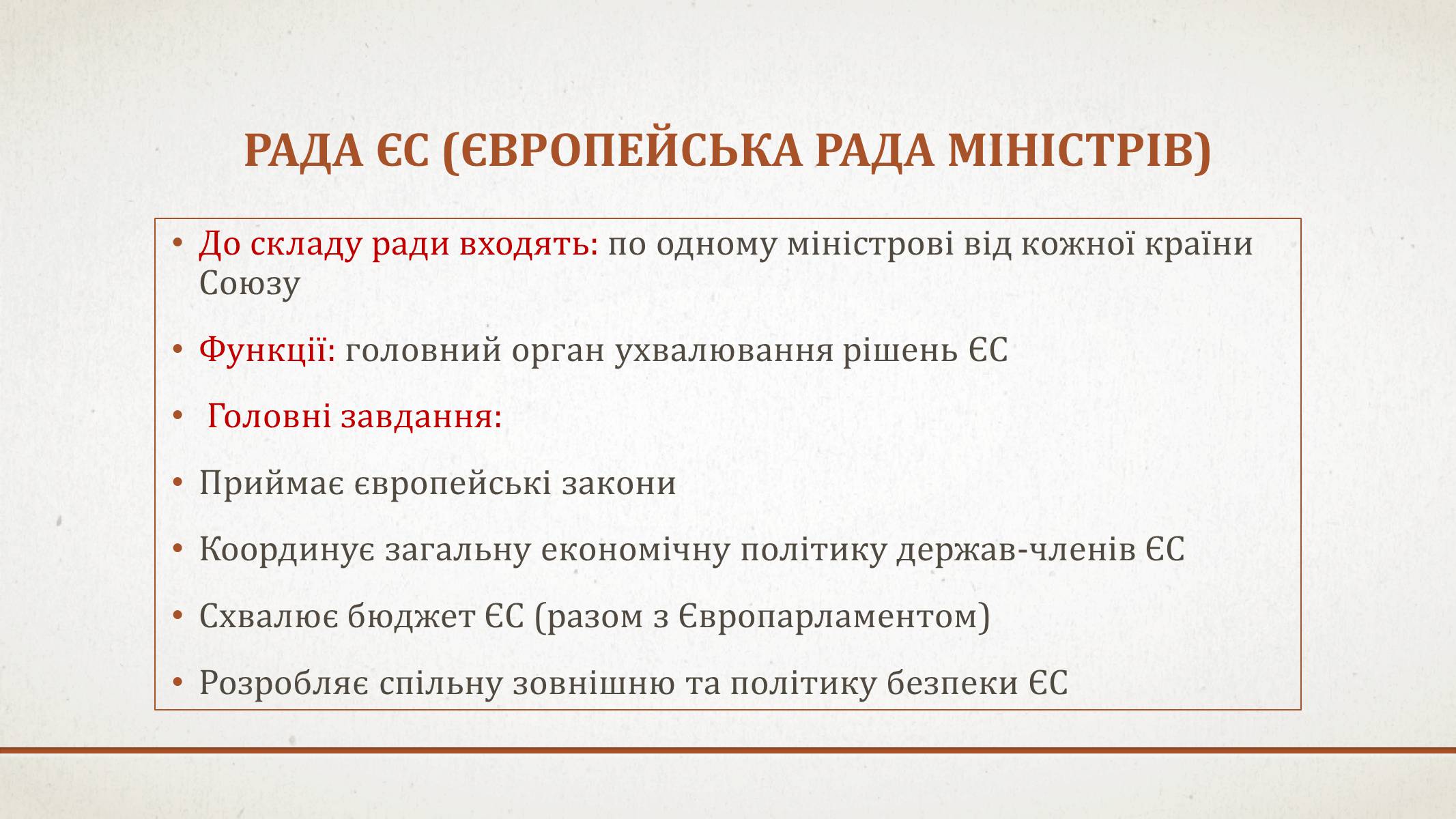 РАДА ЄС (ЄВРОПЕЙСЬКА РАДА МІНІСТРІВ)

• До складу ради входять: по одному міністрові від кожної країни Союзу

• Функції: головний орган ухвалювання рішень ЄС

• Головні завдання:

• Приймає європейські закони

• Координує загальну економічну політику держав-членів ЄС

• Схвалює бюджет ЄС (разом з Європарламентом)

• Розробляє спільну зовнішню та політику безпеки ЄС